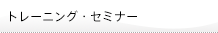 トレーニング・セミナー